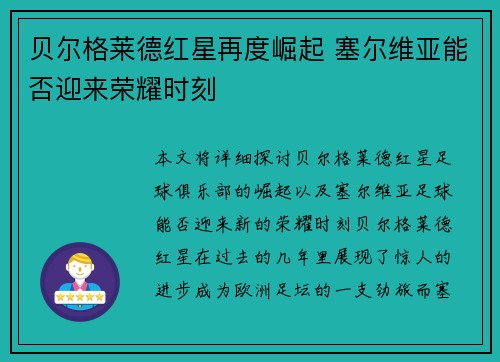 贝尔格莱德红星再度崛起 塞尔维亚能否迎来荣耀时刻

本文将详细探讨贝尔格莱德红星足球俱乐部的崛起以及塞尔维亚足球能否迎来新的荣耀时刻贝尔格莱德红星在过去的几年里展现了惊人的进步成为欧洲足坛的一支劲旅而塞